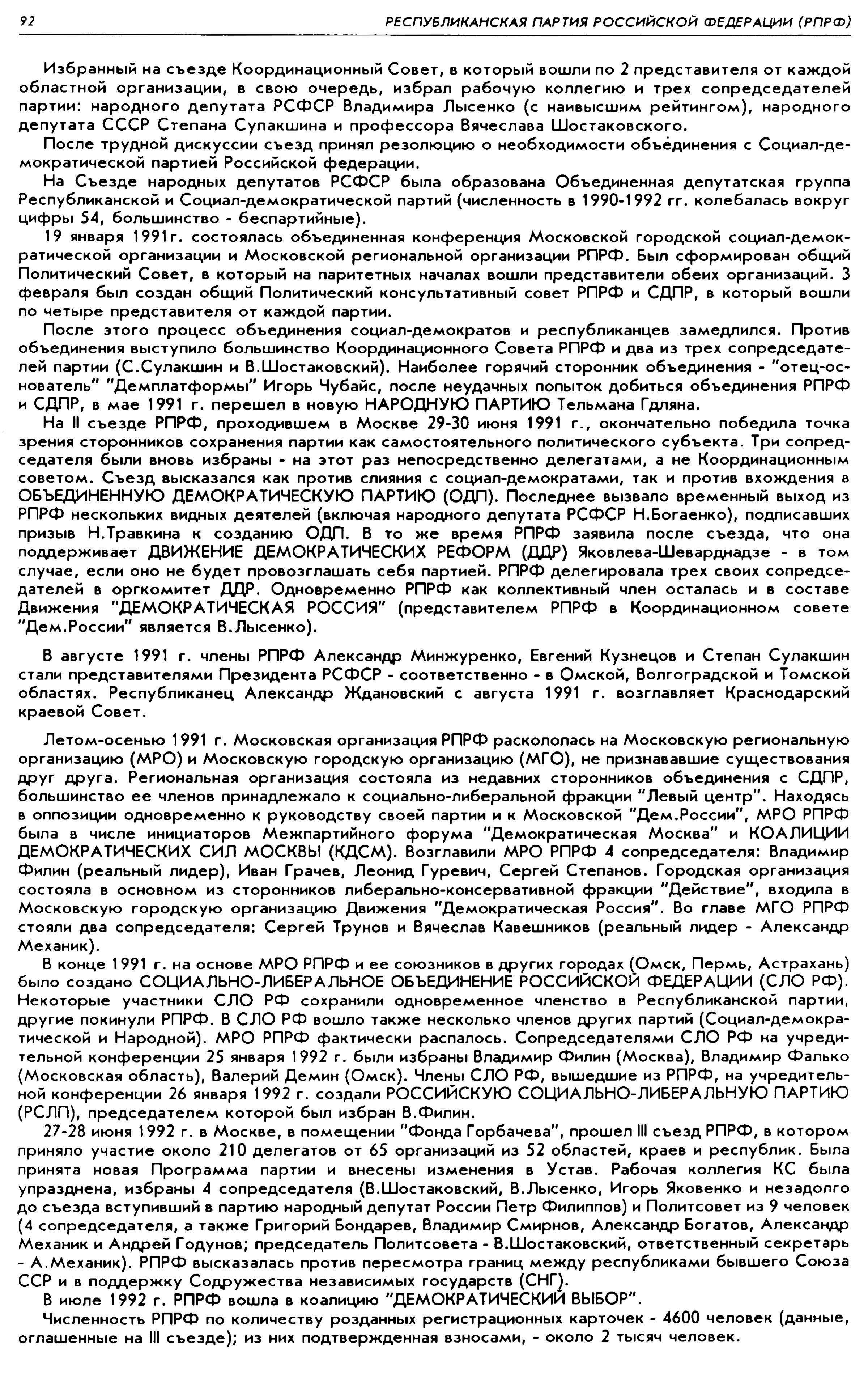 92 РЕСПУБЛИКАНСКАЯ ПАРТИЯ РОССИЙСКОЙ ФЕДЕРАЦИИ (РПРФ)

Избранный на съезде Координационный Совет, в который вошли по 2 представителя от каждой областной организации, в свою очередь, избрал рабочую коллегию и трех сопредседателей партии: народного депутата РСФСР Владимира Лысенко (с наивысшим рейтингом), народного депутата СССР Степана Сулакшина и профессора Вячеслава Шостаковского.

После трудной дискуссии съезд принял резолюцию о необходимости объединения с Социал-демократической партией Российской федерации.

На Съезде народных депутатов РСФСР была образована Объединенная депутатская группа Республиканской и Социал-демократической партий (численность в 1990-1992 гг. колебалась вокруг цифры 54, большинство - беспартийные).

19 января 1991г. состоялась объединенная конференция Московской городской социал-демократической организации и Московской региональной организации РПРФ. Был сформирован общий Политический Совет, в который на паритетных началах вошли представители обеих организаций. 3 февраля был создан общий Политический консультативный совет РПРФ и СДПР, в который вошли по четыре представителя от каждой партии.

После этого процесс объединения социал-демократов и республиканцев замедлился. Против объединения выступило большинство Координационного Совета РПРФ и два из трех сопредседателей партии (С.Сулакшин и В.Шостаковский). Наиболее горячий сторонник объединения - "отец-основатель" "Демплатформы" Игорь Чубайс, после неудачных попыток добиться объединения РПРФ и СДПР, в мае 1991 г. перешел в новую НАРОДНУЮ ПАРТИЮ Тельмана Гдляна.

На II съезде РПРФ, проходившем в Москве 29-30 июня 1991 г., окончательно победила точка зрения сторонников сохранения партии как самостоятельного политического субъекта. Три сопредседателя были вновь избраны - на этот раз непосредственно делегатами, а не Координационным советом. Съезд высказался как против слияния с социал-демократами, так и против вхождения в ОБЪЕДИНЕННУЮ ДЕМОКРАТИЧЕСКУЮ ПАРТИЮ (ОДП). Последнее вызвало временный выход из РПРФ нескольких видных деятелей (включая народного депутата РСФСР Н.Богаенко), подписавших призыв Н.Травкина к созданию ОДП. В то же время РПРФ заявила после съезда, что она поддерживает ДВИЖЕНИЕ ДЕМОКРАТИЧЕСКИХ РЕФОРМ (ДДР) Яковлева-Шеварднадзе - в том случае, если оно не будет провозглашать себя партией. РПРФ делегировала трех своих сопредседателей в оргкомитет ДДР. Одновременно РПРФ как коллективный член осталась и в составе Движения "ДЕМОКРАТИЧЕСКАЯ РОССИЯ" (представителем РПРФ в Координационном совете "Дем.России" является В.Лысенко).

В августе 1991 г. члены РПРФ Александр Минжуренко, Евгений Кузнецов и Степан Сулакшин стали представителями Президента РСФСР - соответственно - в Омской, Волгоградской и Томской областях. Республиканец Александр Ждановский с августа 1991 г. возглавляет Краснодарский краевой Совет.

Летом-осенью 1991 г. Московская организация РПРФ раскололась на Московскую региональную организацию (МРО) и Московскую городскую организацию (МГО), не признававшие существования друг друга. Региональная организация состояла из недавних сторонников объединения с СДПР, большинство ее членов принадлежало к социально-либеральной фракции "Левый центр". Находясь в оппозиции одновременно к руководству своей партии и к Московской "Дем.России", МРО РПРФ была в числе инициаторов Межпартийного форума "Демократическая Москва" и КОАЛИЦИИ ДЕМОКРАТИЧЕСКИХ СИЛ МОСКВЫ (КДСМ). Возглавили МРО РПРФ 4 сопредседателя: Владимир Филин (реальный лидер), Иван Грачев, Леонид Гуревич, Сергей Степанов. Городская организация состояла в основном из сторонников либерально-консервативной фракции "Действие", входила в Московскую городскую организацию Движения "Демократическая Россия". Во главе МГО РПРФ стояли два сопредседателя: Сергей Трунов и Вячеслав Кавешников (реальный лидер - Александр Механик).

В конце 1991 г. на основе МРО РПРФ и ее союзников в других городах (Омск, Пермь, Астрахань) было создано СОЦИАЛЬНО-ЛИБЕРАЛЬНОЕ ОБЪЕДИНЕНИЕ РОССИЙСКОЙ ФЕДЕРАЦИИ (СЛО РФ). Некоторые участники СЛО РФ сохранили одновременное членство в Республиканской партии, другие покинули РПРФ. В СЛО РФ вошло также несколько членов других партий (Социал-демократической и Народной). МРО РПРФ фактически распалось. Сопредседателями СЛО РФ на учредительной конференции 25 января 1992 г. были избраны Владимир Филин (Москва), Владимир Фалько (Московская область), Валерий Демин (Омск). Члены СЛО РФ, вышедшие из РПРФ, на учредительной конференции 26 января 1992 г. создали РОССИЙСКУЮ СОЦИАЛЬНО-ЛИБЕРАЛЬНУЮ ПАРТИЮ (РСЛП), председателем которой был избран В.Филин.

27-28 июня 1992 г. в Москве, в помещении "Фонда Горбачева", прошел III съезд РПРФ, в котором приняло участие около 210 делегатов от 65 организаций из 52 областей, краев и республик. Была принята новая Программа партии и внесены изменения в Устав. Рабочая коллегия КС была упразднена, избраны 4 сопредседателя (В.Шостаковский, В.Лысенко, Игорь Яковенко и незадолго до съезда вступивший в партию народный депутат России Петр Филиппов) и Политсовет из 9 человек (4 сопредседателя, а также Григорий Бондарев, Владимир Смирнов, Александр Богатов, Александр Механик и Андрей Годунов; председатель Политсовета - В.Шостаковский, ответственный секретарь - А.Механик). РПРФ высказалась против пересмотра границ между республиками бывшего Союза ССР и в поддержку Содружества независимых государств (СНГ).

В июле 1992 г. РПРФ вошла в коалицию "ДЕМОКРАТИЧЕСКИЙ ВЫБОР".

Численность РПРФ по количеству розданных регистрационных карточек - 4600 человек (данные, оглашенные на III съезде); из них подтвержденная взносами, - около 2 тысяч человек.